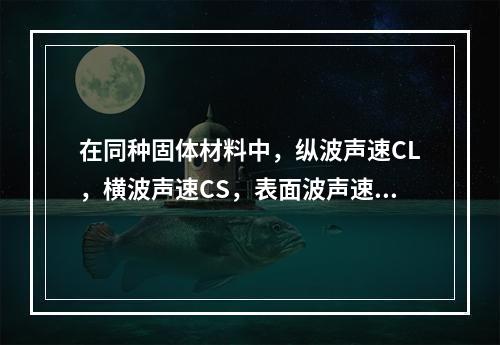 在同种固体材料中，纵波声速CL，横波声速CS，表面波声速...